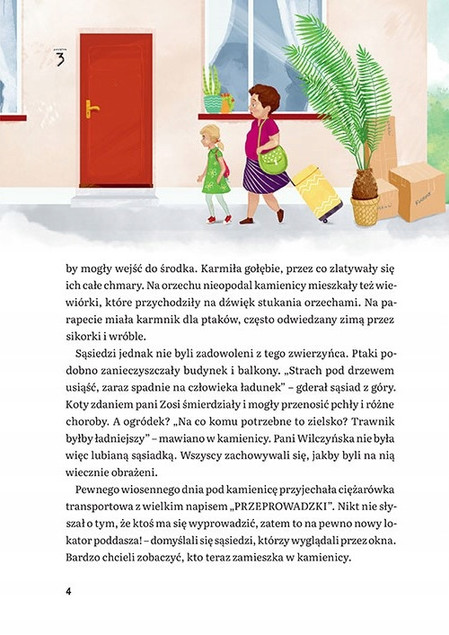 3

by mogły wejść do środka. Karmiła gołębie, przez co zlatywały się ich całe chmary. Na orzechu nieopodal kamienicy mieszkały też wiewiórki, które przychodziły na dźwięk stukania orzechami. Na parapecie miała karmnik dla ptaków, często odwiedzany zimą przez sikorki i wróble.

Sąsiedzi jednak nie byli zadowoleni z tego zwierzyńca. Ptaki podobno zanieczyszczały budynek i balkony. „Strach pod drzewem usiąść, zaraz spadnie na człowieka ładunek" – gderał sąsiad z góry. Koty zdaniem pani Zosi śmierdziały i mogły przenosić pchły i różne choroby. A ogródek? „Na co komu potrzebne to zielsko? Trawnik byłby ładniejszy" – mawiano w kamienicy. Pani Wilczyńska nie była więc lubianą sąsiadką. Wszyscy zachowywali się, jakby byli na nią wiecznie obrażeni.

Pewnego wiosennego dnia pod kamienicę przyjechała ciężarówka transportowa z wielkim napisem „PRZEPROWADZKI". Nikt nie słyszał o tym, że ktoś ma się wyprowadzić, zatem to na pewno nowy lokator poddasza! – domyślali się sąsiedzi, którzy wyglądali przez okna. Bardzo chcieli zobaczyć, kto teraz zamieszka w kamienicy.

4